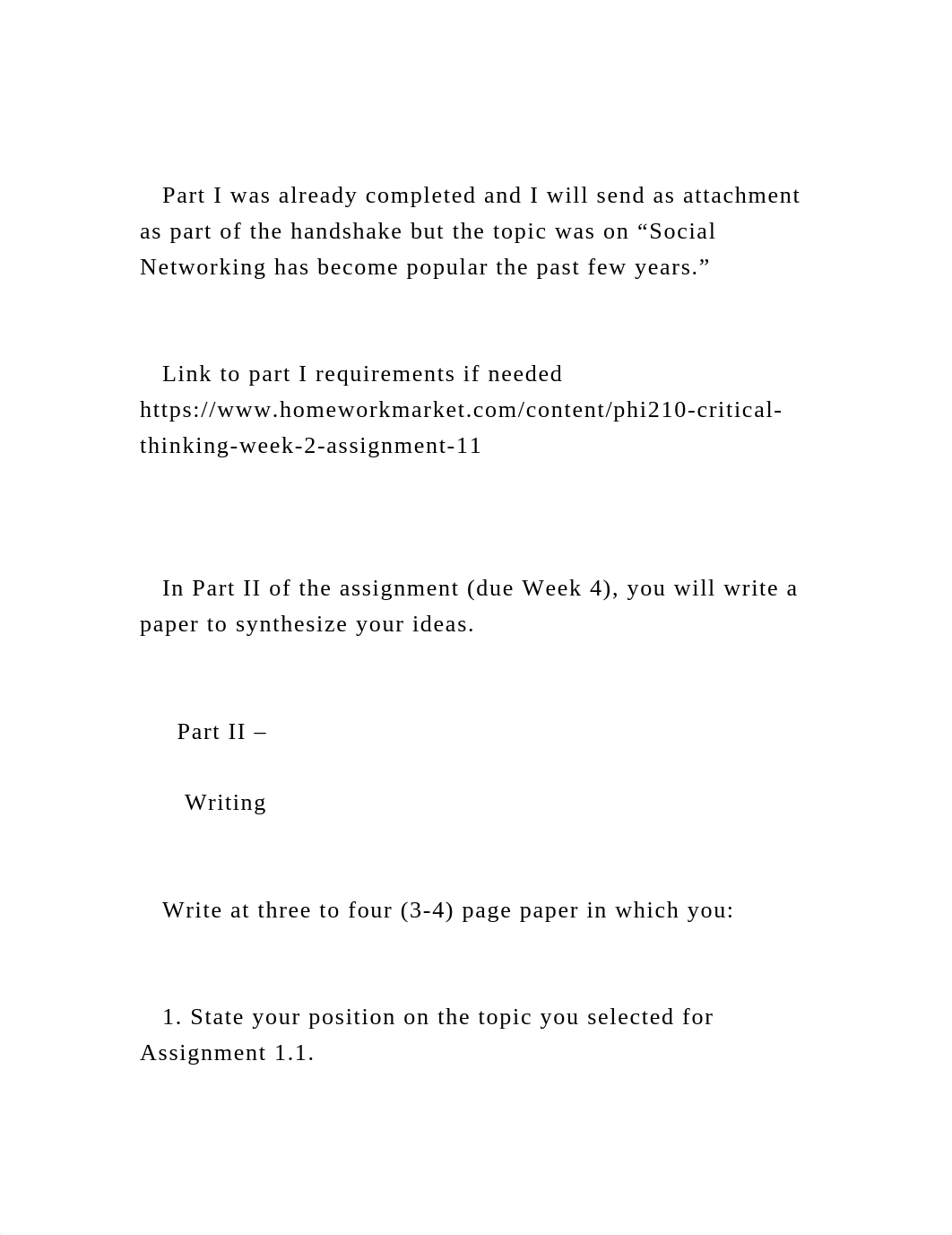 Part I was already completed and I will send as attachment as part of the handshake but the topic was on “Social Networking has become popular the past few years.”

Link to part I requirements if needed https://www.homeworkmarket.com/content/phi210-critical-thinking-week-2-assignment-11

In Part II of the assignment (due Week 4), you will write a paper to synthesize your ideas.

Part II –

Writing

Write at three to four (3-4) page paper in which you:

1. State your position on the topic you selected for Assignment 1.1.